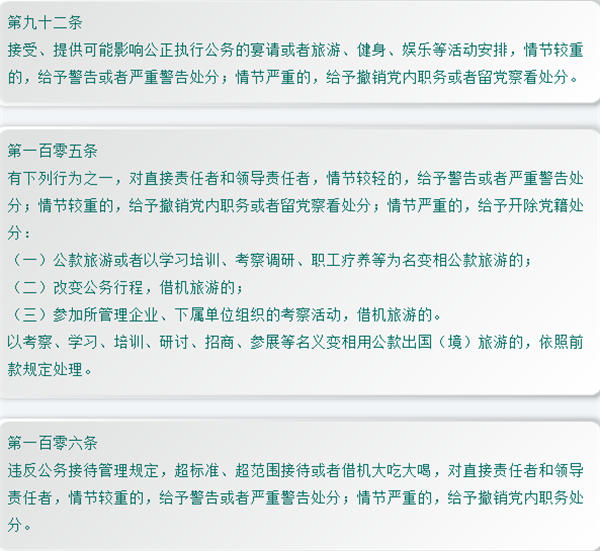 第九十二条
接受、提供可能影响公正执行公务的宴请或者旅游、健身、娱乐等活动安排，情节较重的，给予警告或者严重警告处分；情节严重的，给予撤销党内职务或者留党察看处分。

第一百零五条
有下列行为之一，对直接责任者和领导责任者，情节较轻的，给予警告或者严重警告处分；情节较重的，给予撤销党内职务或者留党察看处分；情节严重的，给予开除党籍处分：
（一）公款旅游或者以学习培训、考察调研、职工疗养等为名变相公款旅游的；
（二）改变公务行程，借机旅游的；
（三）参加所管理企业、下属单位组织的考察活动，借机旅游的。
以考察、学习、培训、研讨、招商、参展等名义变相用公款出国（境）旅游的，依照前款规定处理。

第一百零六条
违反公务接待管理规定，超标准、超范围接待或者借机大吃大喝，对直接责任者和领导责任者，情节较重的，给予警告或者严重警告处分；情节严重的，给予撤销党内职务处分。